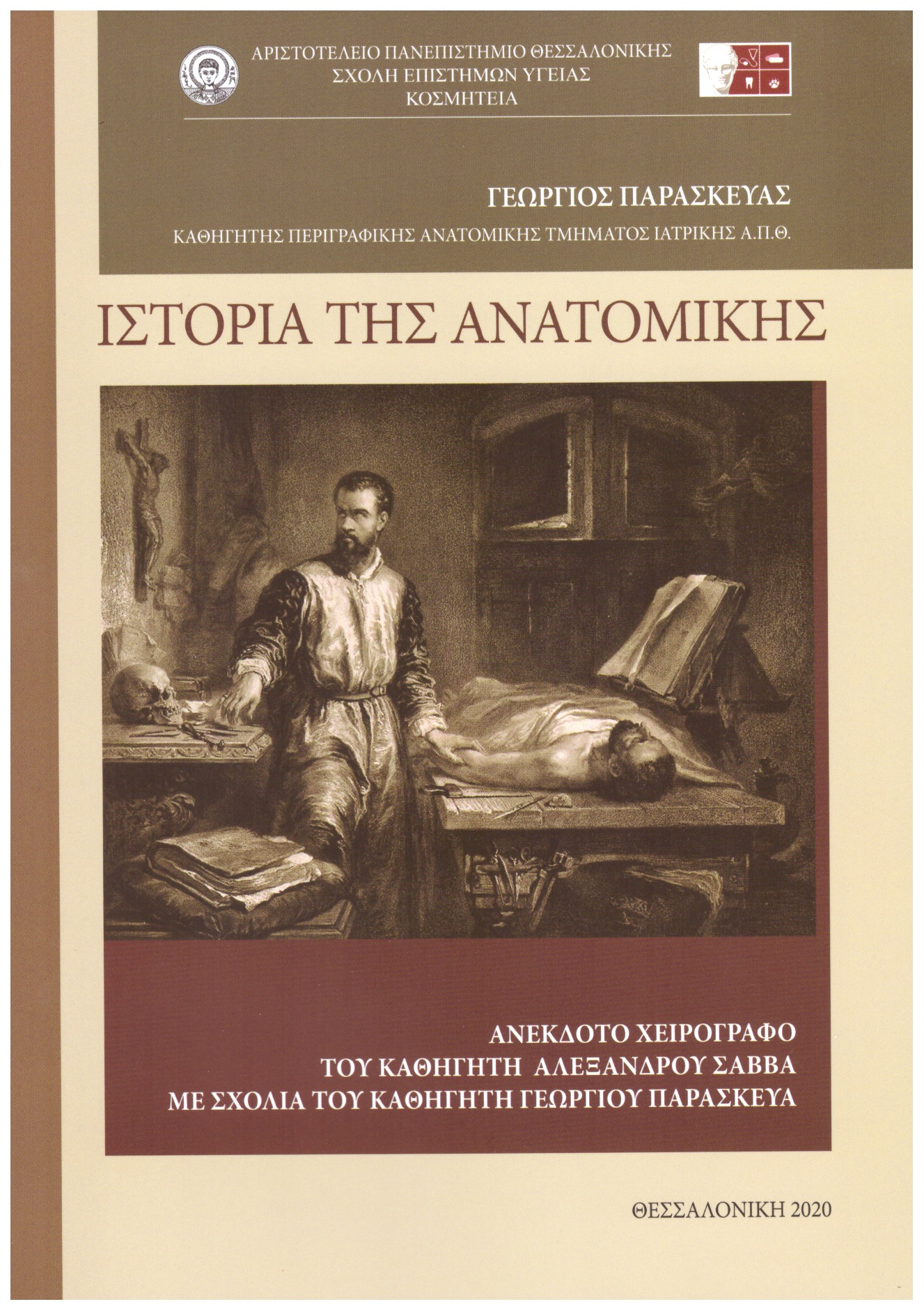 ΑΡΙΣΤΟΤΕΛΕΙΟ ΠΑΝΕΠΙΣΤΗΜΙΟ ΘΕΣΣΑΛΟΝΙΚΗΣ
ΣΧΟΛΗ ΕΠΙΣΤΗΜΩΝ ΥΓΕΙΑΣ
ΚΟΣΜΗΤΕΙΑ

ΓΕΩΡΓΙΟΣ ΠΑΡΑΣΚΕΥΑΣ
ΚΑΘΗΓΗΤΗΣ ΠΕΡΙΓΡΑΦΙΚΗΣ ΑΝΑΤΟΜΙΚΗΣ ΤΜΗΜΑΤΟΣ ΙΑΤΡΙΚΗΣ Α.Π.Θ.

ΙΣΤΟΡΙΑ ΤΗΣ ΑΝΑΤΟΜΙΚΗΣ

ΑΝΕΚΔΟΤΟ ΧΕΙΡΟΓΡΑΦΟ
ΤΟΥ ΚΑΘΗΓΗΤΗ ΑΛΕΞΑΝΔΡΟΥ ΣΑΒΒΑ
ΜΕ ΣΧΟΛΙΑ ΤΟΥ ΚΑΘΗΓΗΤΗ ΓΕΩΡΓΙΟΥ ΠΑΡΑΣΚΕΥΑ

ΘΕΣΣΑΛΟΝΙΚΗ 2020